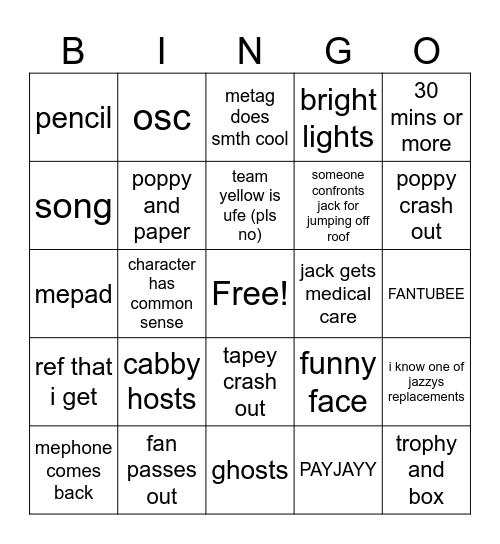 | B | I | N | G | O |
|---|---|---|---|---|
| pencil | osc | metag does smth cool | bright lights | 30 mins or more |
| song | poppy and paper | team yellow is ufe (pls no) | someone confronts jack for jumping off roof | poppy crash out |
| mepad | character has common sense | Free! | jack gets medical care | FANTUBEE |
| ref that i get | cabby hosts | tapey crash out | funny face | i know one of jazzys replacements |
| mephone comes back | fan passes out | ghosts | PAYJAYY | trophy and box |